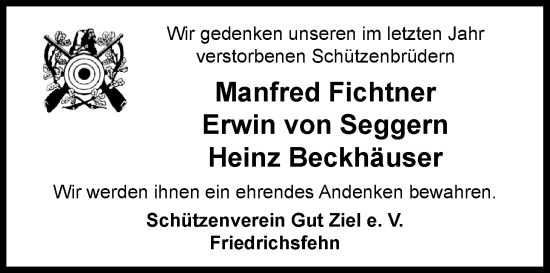 Wir gedenken unseren im letzten Jahr verstorbenen Schützenbrüdern

Manfred Fichtner
Erwin von Seggern
Heinz Beckhäuser

Wir werden ihnen ein ehrendes Andenken bewahren.

Schützenverein Gut Ziel e. V.
Friedrichsfehn